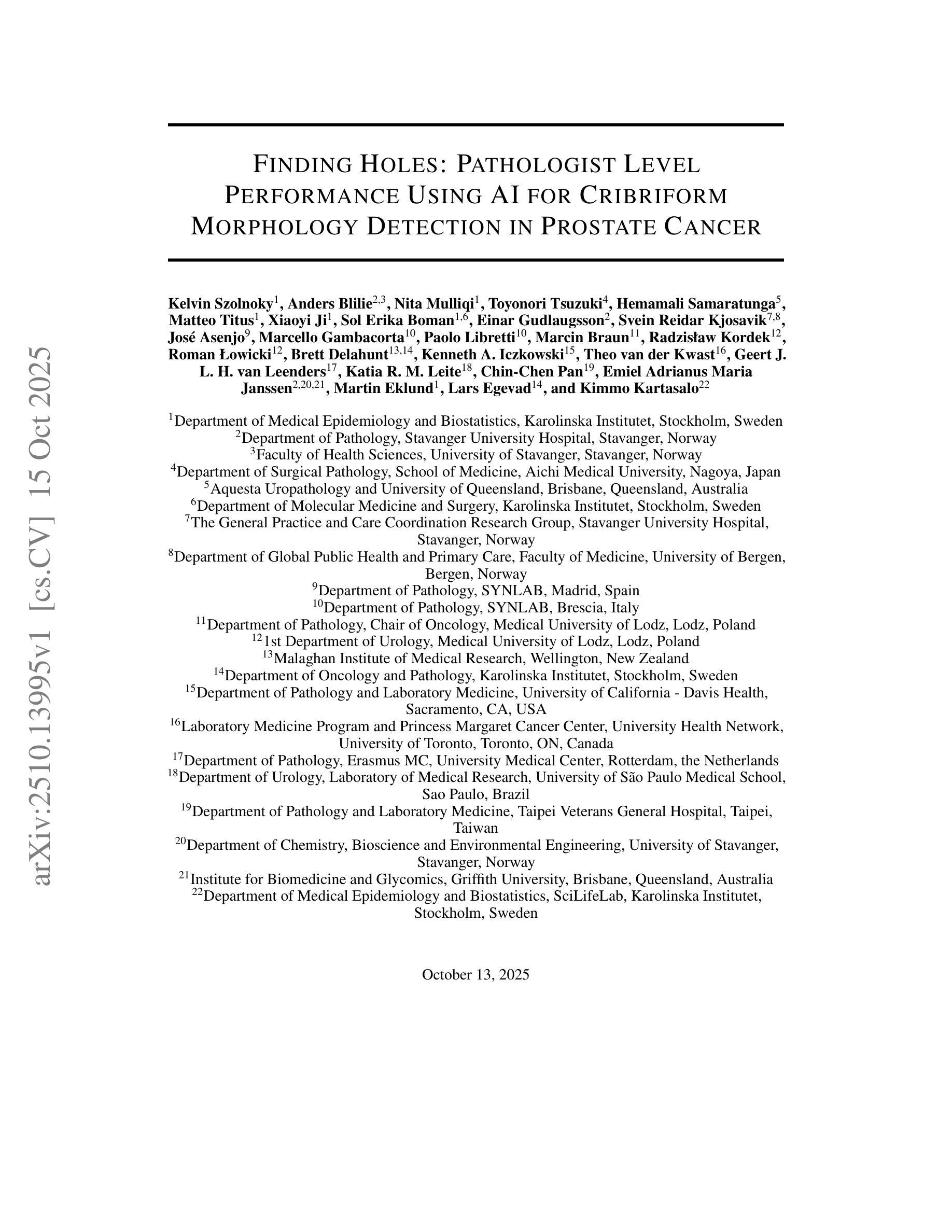 arXiv:2510.13995v1 [cs.CV] 15 Oct 2025

FINDING HOLES: PATHOLOGIST LEVEL PERFORMANCE USING AI FOR CRIBRIFORM MORPHOLOGY DETECTION IN PROSTATE CANCER

Kelvin Szolnoky$^{1}$, Anders Blilie$^{2,3}$, Nita Mulliqi$^{1}$, Toyonori Tsuzuki$^{4}$, Hemamali Samaratunga$^{5}$, Matteo Titus$^{1}$, Xiaoyi Ji$^{1}$, Sol Erika Boman$^{1,6}$, Einar Gudlaugsson$^{2}$, Svein Reidar Kjosavik$^{7,8}$, José Asenjo$^{9}$, Marcello Gambacorta$^{10}$, Paolo Libretti$^{10}$, Marcin Braun$^{11}$, Radzisław Kordek$^{12}$, Roman Łowicki$^{12}$, Brett Delahunt$^{13,14}$, Kenneth A. Iczkowski$^{15}$, Theo van der Kwast$^{16}$, Geert J. L. H. van Leenders$^{17}$, Katia R. M. Leite$^{18}$, Chin-Chen Pan$^{19}$, Emiel Adrianus Maria Janssen$^{2,20,21}$, Martin Eklund$^{1}$, Lars Egevad$^{14}$, and Kimmo Kartasalo$^{22}$

$^{1}$Department of Medical Epidemiology and Biostatistics, Karolinska Institutet, Stockholm, Sweden
$^{2}$Department of Pathology, Stavanger University Hospital, Stavanger, Norway
$^{3}$Faculty of Health Sciences, University of Stavanger, Stavanger, Norway
$^{4}$Department of Surgical Pathology, School of Medicine, Aichi Medical University, Nagoya, Japan
$^{5}$Aquesta Uropathology and University of Queensland, Brisbane, Queensland, Australia
$^{6}$Department of Molecular Medicine and Surgery, Karolinska Institutet, Stockholm, Sweden
$^{7}$The General Practice and Care Coordination Research Group, Stavanger University Hospital, Stavanger, Norway
$^{8}$Department of Global Public Health and Primary Care, Faculty of Medicine, University of Bergen, Bergen, Norway
$^{9}$Department of Pathology, SYNLAB, Madrid, Spain
$^{10}$Department of Pathology, SYNLAB, Brescia, Italy
$^{11}$Department of Pathology, Chair of Oncology, Medical University of Lodz, Lodz, Poland
$^{12}$1st Department of Urology, Medical University of Lodz, Lodz, Poland
$^{13}$Malaghan Institute of Medical Research, Wellington, New Zealand
$^{14}$Department of Oncology and Pathology, Karolinska Institutet, Stockholm, Sweden
$^{15}$Department of Pathology and Laboratory Medicine, University of California - Davis Health, Sacramento, CA, USA
$^{16}$Laboratory Medicine Program and Princess Margaret Cancer Center, University Health Network, University of Toronto, Toronto, ON, Canada
$^{17}$Department of Pathology, Erasmus MC, University Medical Center, Rotterdam, the Netherlands
$^{18}$Department of Urology, Laboratory of Medical Research, University of São Paulo Medical School, Sao Paulo, Brazil
$^{19}$Department of Pathology and Laboratory Medicine, Taipei Veterans General Hospital, Taipei, Taiwan
$^{20}$Department of Chemistry, Bioscience and Environmental Engineering, University of Stavanger, Stavanger, Norway
$^{21}$Institute for Biomedicine and Glycomics, Griffith University, Brisbane, Queensland, Australia
$^{22}$Department of Medical Epidemiology and Biostatistics, SciLifeLab, Karolinska Institutet, Stockholm, Sweden

October 13, 2025